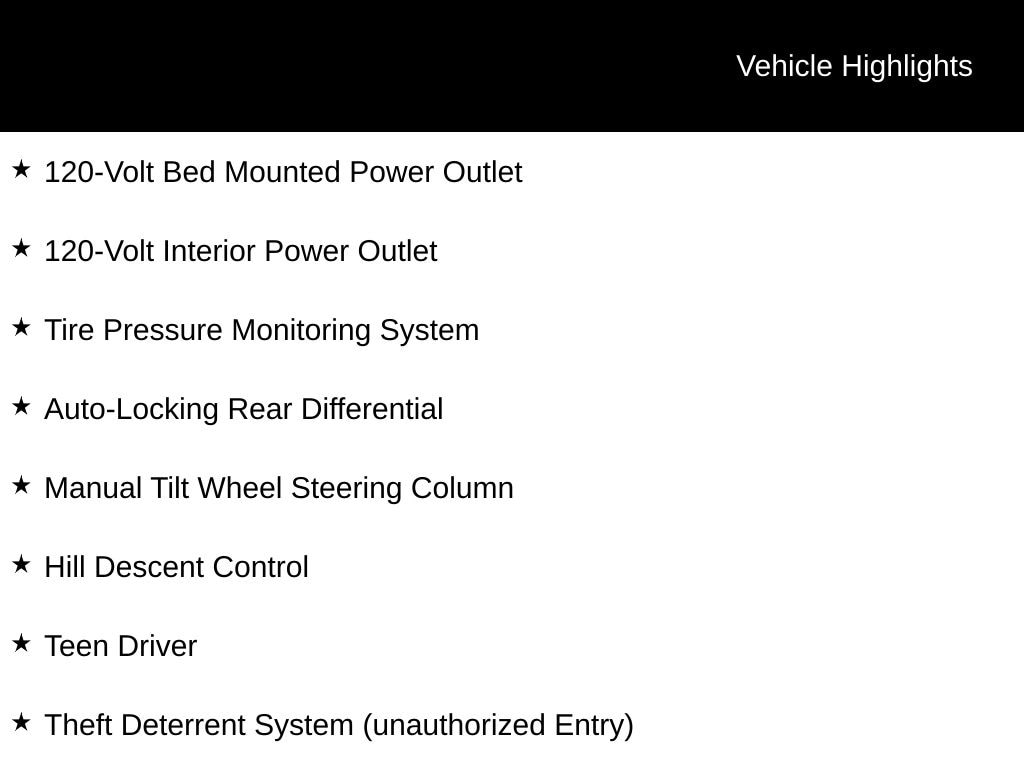 Vehicle Highlights

★ 120-Volt Bed Mounted Power Outlet

★ 120-Volt Interior Power Outlet

★ Tire Pressure Monitoring System

★ Auto-Locking Rear Differential

★ Manual Tilt Wheel Steering Column

★ Hill Descent Control

★ Teen Driver

★ Theft Deterrent System (unauthorized Entry)